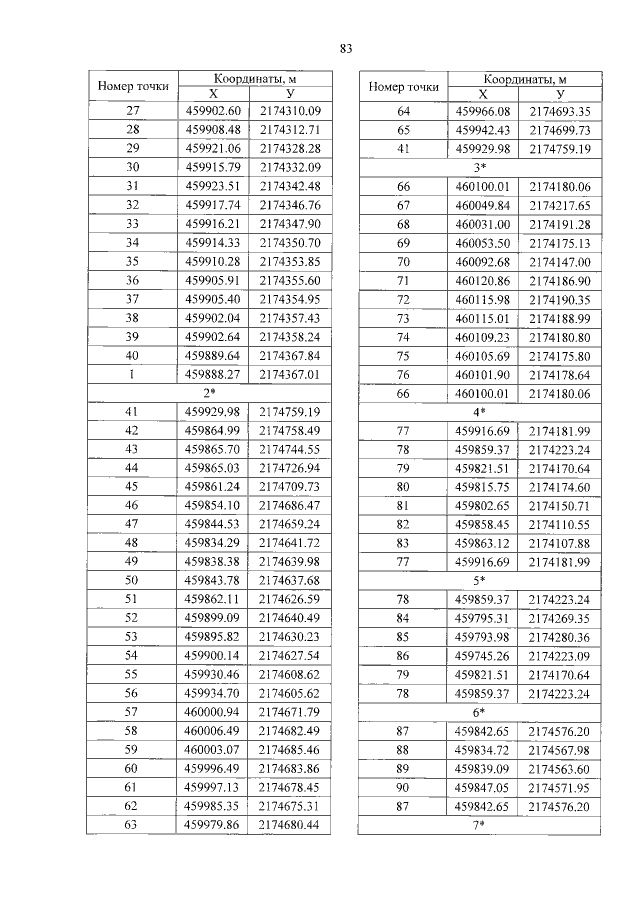 83

| Номер точки | Координаты, м | |
|---|---|---|
| | X | У |
| 27 | 459902.60 | 2174310.09 |
| 28 | 459908.48 | 2174312.71 |
| 29 | 459921.06 | 2174328.28 |
| 30 | 459915.79 | 2174332.09 |
| 31 | 459923.51 | 2174342.48 |
| 32 | 459917.74 | 2174346.76 |
| 33 | 459916.21 | 2174347.90 |
| 34 | 459914.33 | 2174350.70 |
| 35 | 459910.28 | 2174353.85 |
| 36 | 459905.91 | 2174355.60 |
| 37 | 459905.40 | 2174354.95 |
| 38 | 459902.04 | 2174357.43 |
| 39 | 459902.64 | 2174358.24 |
| 40 | 459889.64 | 2174367.84 |
| 1 | 459888.27 | 2174367.01 |
| 2* | | |
| 41 | 459929.98 | 2174759.19 |
| 42 | 459864.99 | 2174758.49 |
| 43 | 459865.70 | 2174744.55 |
| 44 | 459865.03 | 2174726.94 |
| 45 | 459861.24 | 2174709.73 |
| 46 | 459854.10 | 2174686.47 |
| 47 | 459844.53 | 2174659.24 |
| 48 | 459834.29 | 2174641.72 |
| 49 | 459838.38 | 2174639.98 |
| 50 | 459843.78 | 2174637.68 |
| 51 | 459862.11 | 2174626.59 |
| 52 | 459899.09 | 2174640.49 |
| 53 | 459895.82 | 2174630.23 |
| 54 | 459900.14 | 2174627.54 |
| 55 | 459930.46 | 2174608.62 |
| 56 | 459934.70 | 2174605.62 |
| 57 | 460000.94 | 2174671.79 |
| 58 | 460006.49 | 2174682.49 |
| 59 | 460003.07 | 2174685.46 |
| 60 | 459996.49 | 2174683.86 |
| 61 | 459997.13 | 2174678.45 |
| 62 | 459985.35 | 2174675.31 |
| 63 | 459979.86 | 2174680.44 |

| Номер точки | Координаты, м | |
|---|---|---|
| | X | У |
| 64 | 459966.08 | 2174693.35 |
| 65 | 459942.43 | 2174699.73 |
| 41 | 459929.98 | 2174759.19 |
| 3* | | |
| 66 | 460100.01 | 2174180.06 |
| 67 | 460049.84 | 2174217.65 |
| 68 | 460031.00 | 2174191.28 |
| 69 | 460053.50 | 2174175.13 |
| 70 | 460092.68 | 2174147.00 |
| 71 | 460120.86 | 2174186.90 |
| 72 | 460115.98 | 2174190.35 |
| 73 | 460115.01 | 2174188.99 |
| 74 | 460109.23 | 2174180.80 |
| 75 | 460105.69 | 2174175.80 |
| 76 | 460101.90 | 2174178.64 |
| 66 | 460100.01 | 2174180.06 |
| 4* | | |
| 77 | 459916.69 | 2174181.99 |
| 78 | 459859.37 | 2174223.24 |
| 79 | 459821.51 | 2174170.64 |
| 80 | 459815.75 | 2174174.60 |
| 81 | 459802.65 | 2174150.71 |
| 82 | 459858.45 | 2174110.55 |
| 83 | 459863.12 | 2174107.88 |
| 77 | 459916.69 | 2174181.99 |
| 5* | | |
| 78 | 459859.37 | 2174223.24 |
| 84 | 459795.31 | 2174269.35 |
| 85 | 459793.98 | 2174280.36 |
| 86 | 459745.26 | 2174223.09 |
| 79 | 459821.51 | 2174170.64 |
| 78 | 459859.37 | 2174223.24 |
| 6* | | |
| 87 | 459842.65 | 2174576.20 |
| 88 | 459834.72 | 2174567.98 |
| 89 | 459839.09 | 2174563.60 |
| 90 | 459847.05 | 2174571.95 |
| 87 | 459842.65 | 2174576.20 |
| 7* | | |